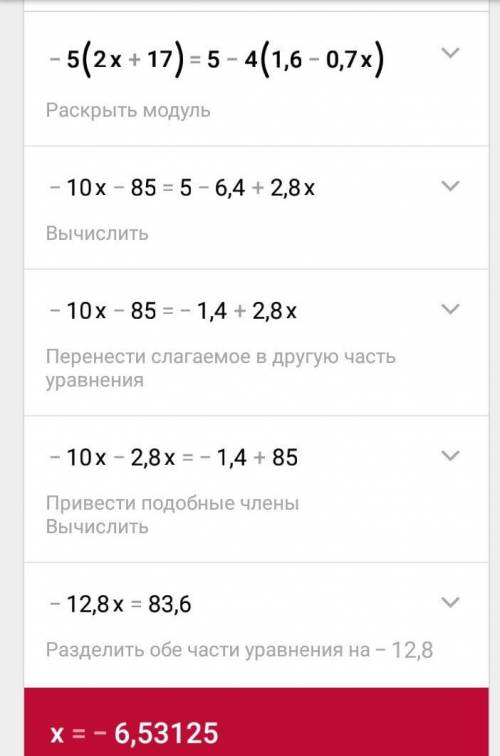 $-5(2x+17)=5-4(1,6-0,7x)$

Раскрыть модуль

$-10x-85=5-6,4+2,8x$

Вычислить

$-10x-85=-1,4+2,8x$

Перенести слагаемое в другую часть уравнения

$-10x-2,8x=-1,4+85$

Привести подобные члены
Вычислить

$-12,8x=83,6$

Разделить обе части уравнения на $-12,8$

$x=-6,53125$